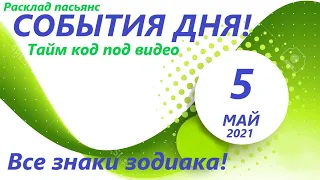 Расклад пасьянс
СОБЫТИЯ ДНЯ!
Тайм код под видео

5
МАЙ
2021

Все знаки зодиака!